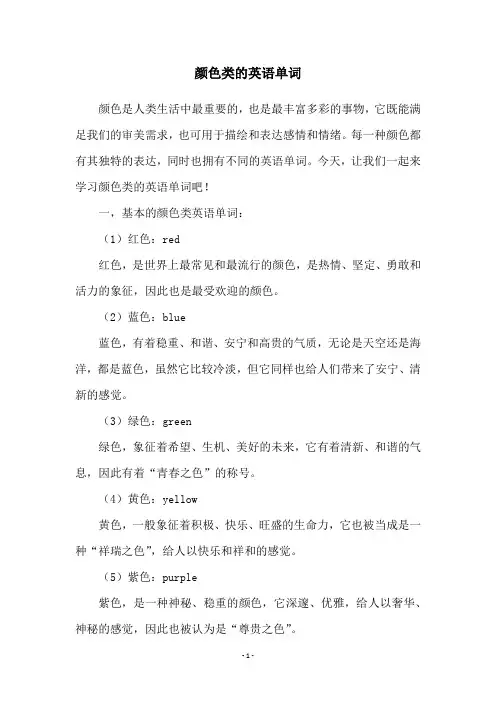 颜色类的英语单词

颜色是人类生活中最重要的，也是最丰富多彩的事物，它既能满足我们的审美需求，也可用于描绘和表达感情和情绪。每一种颜色都有其独特的表达，同时也拥有不同的英语单词。今天，让我们一起来学习颜色类的英语单词吧！

一，基本的颜色类英语单词：

（1）红色：red

红色，是世界上最常见和最流行的颜色，是热情、坚定、勇敢和活力的象征，因此也是最受欢迎的颜色。

（2）蓝色：blue

蓝色，有着稳重、和谐、安宁和高贵的气质，无论是天空还是海洋，都是蓝色，虽然它比较冷淡，但它同样也给人们带来了安宁、清新的感觉。

（3）绿色：green

绿色，象征着希望、生机、美好的未来，它有着清新、和谐的气息，因此有着“青春之色”的称号。

（4）黄色：yellow

黄色，一般象征着积极、快乐、旺盛的生命力，它也被当成是一种“祥瑞之色”，给人以快乐和祥和的感觉。

（5）紫色：purple

紫色，是一种神秘、稳重的颜色，它深邃、优雅，给人以奢华、神秘的感觉，因此也被认为是“尊贵之色”。

-1-